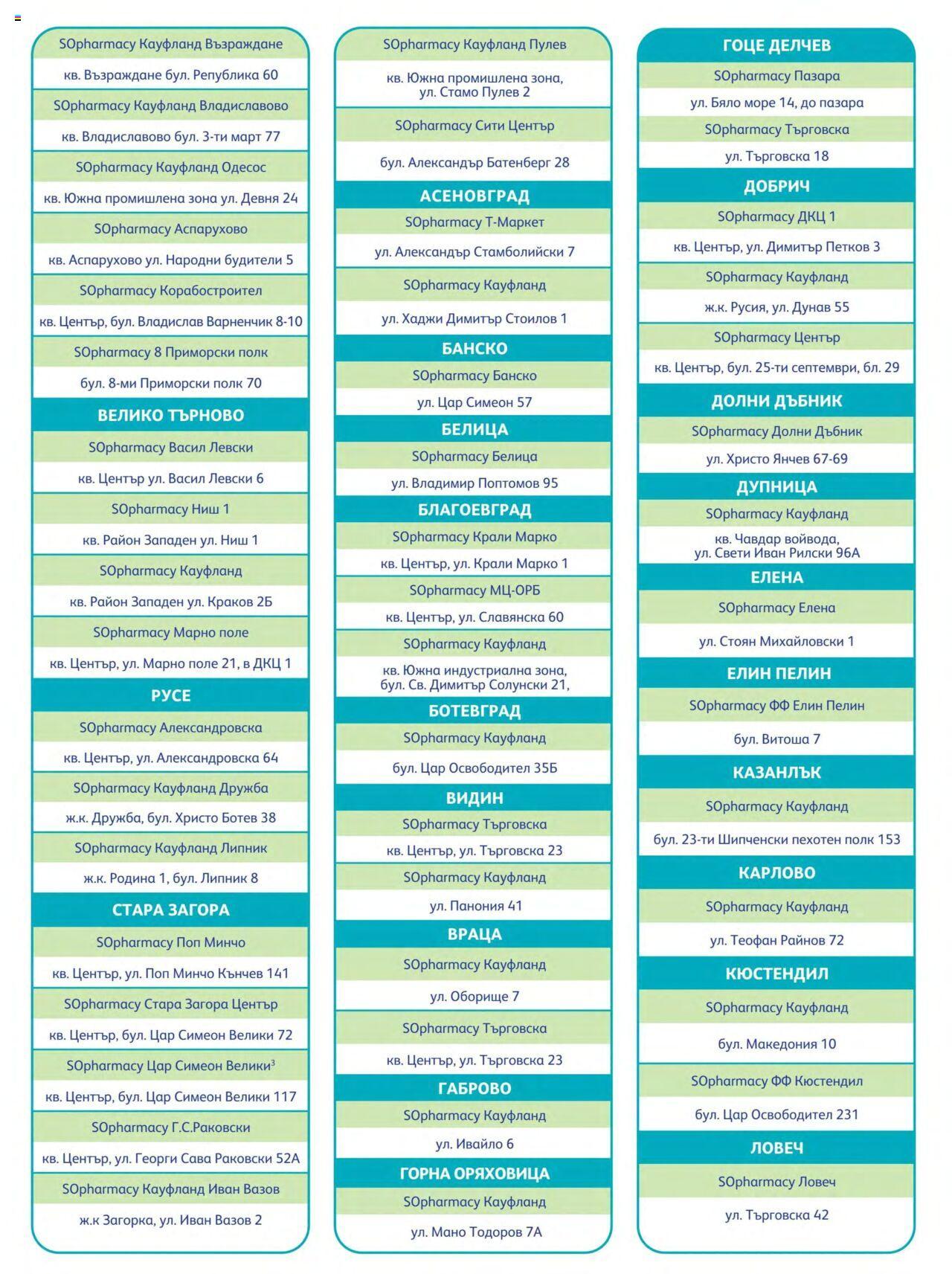 SOpharmacy Кауфланд Възраждане
кв. Възраждане бул. Република 60
SOpharmacy Кауфланд Владиславово
кв. Владиславово бул. 3-ти март 77
SOpharmacy Кауфланд Одесос
кв. Южна промишлена зона ул. Девня 24
SOpharmacy Аспарухово
кв. Аспарухово ул. Народни будители 5
SOpharmacy Корабостроител
кв. Център, бул. Владислав Варненчик 8-10
SOpharmacy 8 Приморски полк
бул. 8-ми Приморски полк 70
ВЕЛИКО ТЪРНОВО
SOpharmacy Васил Левски
кв. Център ул. Васил Левски 6
SOpharmacy Ниш 1
кв. Район Западен ул. Ниш 1
SOpharmacy Кауфланд
кв. Район Западен ул. Краков 2Б
SOpharmacy Марно поле
кв. Център, ул. Марно поле 21, в ДКЦ 1
РУСЕ
SOpharmacy Александровска
кв. Център, ул. Александровска 64
SOpharmacy Кауфланд Дружба
ж.к. Дружба, бул. Христо Ботев 38
SOpharmacy Кауфланд Липник
ж.к. Родина 1, бул. Липник 8
СТАРА ЗАГОРА
SOpharmacy Поп Минчо
кв. Център, ул. Поп Минчо Кънчев 141
SOpharmacy Стара Загора Център
кв. Център, бул. Цар Симеон Велики 72
SOpharmacy Цар Симеон Велики$^3$
кв. Център, бул. Цар Симеон Велики 117
SOpharmacy Г.С.Раковски
кв. Център, ул. Георги Сава Раковски 52А
SOpharmacy Кауфланд Иван Вазов
ж.к Загорка, ул. Иван Вазов 2

SOpharmacy Кауфланд Пулев
кв. Южна промишлена зона, ул. Стамо Пулев 2
SOpharmacy Сити Център
бул. Александър Батенберг 28
АСЕНОВГРАД
SOpharmacy Т-Маркет
ул. Александър Стамболийски 7
SOpharmacy Кауфланд
ул. Хаджи Димитър Стоилов 1
БАНСКО
SOpharmacy Банско
ул. Цар Симеон 57
БЕЛИЦА
SOpharmacy Белица
ул. Владимир Поптомов 95
БЛАГОЕВГРАД
SOpharmacy Крали Марко
кв. Център, ул. Крали Марко 1
SOpharmacy МЦ-ОРБ
кв. Център, ул. Славянска 60
SOpharmacy Кауфланд
кв. Южна индустриална зона, бул. Св. Димитър Солунски 21,
БОТЕВГРАД
SOpharmacy Кауфланд
бул. Цар Освободител 35Б
ВИДИН
SOpharmacy Търговска
кв. Център, ул. Търговска 23
SOpharmacy Кауфланд
ул. Панония 41
ВРАЦА
SOpharmacy Кауфланд
ул. Оборище 7
SOpharmacy Търговска
кв. Център, ул. Търговска 23
ГАБРОВО
SOpharmacy Кауфланд
ул. Ивайло 6
ГОРНА ОРЯХОВИЦА
SOpharmacy Кауфланд
ул. Мано Тодоров 7А

ГОЦЕ ДЕЛЧЕВ
SOpharmacy Пазара
ул. Бяло море 14, до пазара
SOpharmacy Търговска
ул. Търговска 18
ДОБРИЧ
SOpharmacy ДКЦ 1
кв. Център, ул. Димитър Петков 3
SOpharmacy Кауфланд
ж.к. Русия, ул. Дунав 55
SOpharmacy Център
кв. Център, бул. 25-ти септември, бл. 29
ДОЛНИ ДЪБНИК
SOpharmacy Долни Дъбник
ул. Христо Янчев 67-69
ДУПНИЦА
SOpharmacy Кауфланд
кв. Чавдар войвода, ул. Свети Иван Рилски 96А
ЕЛЕНА
SOpharmacy Елена
ул. Стоян Михайловски 1
ЕЛИН ПЕЛИН
SOpharmacy ФФ Елин Пелин
бул. Витоша 7
КАЗАНЛЪК
SOpharmacy Кауфланд
бул. 23-ти Шипченски пехотен полк 153
КАРЛОВО
SOpharmacy Кауфланд
ул. Теофан Райнов 72
КЮСТЕНДИЛ
SOpharmacy Кауфланд
бул. Македония 10
SOpharmacy ФФ Кюстендил
бул. Цар Освободител 231
ЛОВЕЧ
SOpharmacy Ловеч
ул. Търговска 42